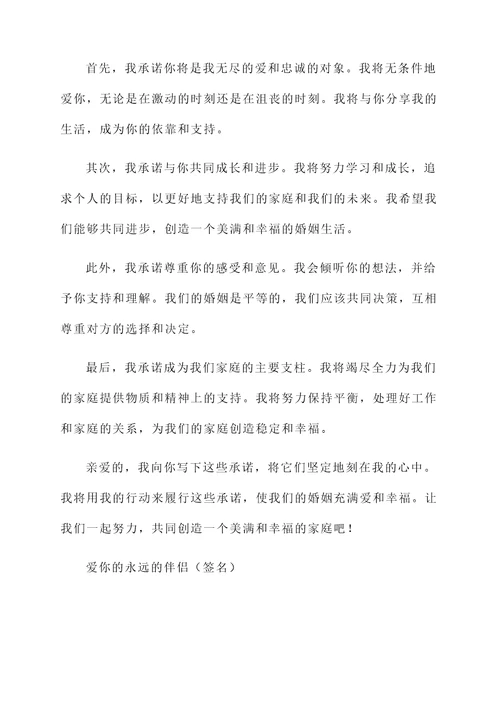 首先，我承诺你将是我无尽的爱和忠诚的对象。我将无条件地爱你，无论是在激动的时刻还是在沮丧的时刻。我将与你分享我的生活，成为你的依靠和支持。

其次，我承诺与你共同成长和进步。我将努力学习和成长，追求个人的目标，以更好地支持我们的家庭和我们的未来。我希望我们能够共同进步，创造一个美满和幸福的婚姻生活。

此外，我承诺尊重你的感受和意见。我会倾听你的想法，并给予你支持和理解。我们的婚姻是平等的，我们应该共同决策，互相尊重对方的选择和决定。

最后，我承诺成为我们家庭的主要支柱。我将竭尽全力为我们的家庭提供物质和精神上的支持。我将努力保持平衡，处理好工作和家庭的关系，为我们的家庭创造稳定和幸福。

亲爱的，我向你写下这些承诺，将它们坚定地刻在我的心中。我将用我的行动来履行这些承诺，使我们的婚姻充满爱和幸福。让我们一起努力，共同创造一个美满和幸福的家庭吧！

爱你的永远的伴侣（签名）